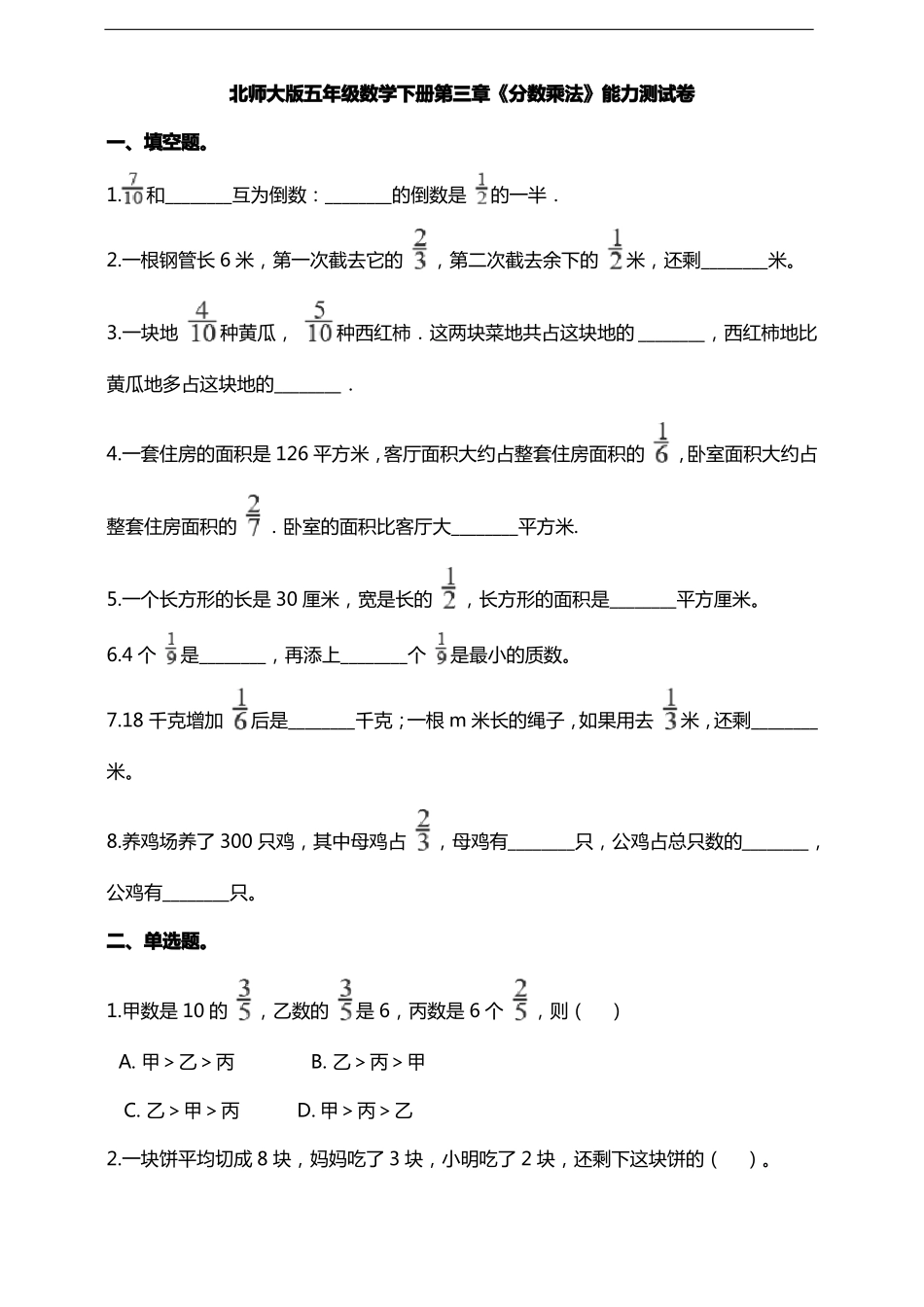 北师大版五年级数学下册第三章《分数乘法》能力测试卷

一、填空题。

1.$\frac{7}{10}$和________互为倒数：________的倒数是 $\frac{1}{2}$的一半．

2.一根钢管长 6 米，第一次截去它的 $\frac{2}{3}$，第二次截去余下的 $\frac{1}{2}$米，还剩________米。

3.一块地 $\frac{4}{10}$种黄瓜， $\frac{5}{10}$种西红柿．这两块菜地共占这块地的________，西红柿地比黄瓜地多占这块地的________．

4.一套住房的面积是 126 平方米，客厅面积大约占整套住房面积的 $\frac{1}{6}$，卧室面积大约占整套住房面积的 $\frac{2}{7}$．卧室的面积比客厅大________平方米.

5.一个长方形的长是 30 厘米，宽是长的 $\frac{1}{2}$，长方形的面积是________平方厘米。

6.4 个 $\frac{1}{9}$是________，再添上________个 $\frac{1}{9}$是最小的质数。

7.18 千克增加 $\frac{1}{6}$后是________千克；一根 m 米长的绳子，如果用去 $\frac{1}{3}$米，还剩________米。

8.养鸡场养了 300 只鸡，其中母鸡占 $\frac{2}{3}$，母鸡有________只，公鸡占总只数的________，公鸡有________只。

二、单选题。

1.甲数是 10 的 $\frac{3}{5}$，乙数的 $\frac{3}{5}$是 6，丙数是 6 个 $\frac{2}{5}$，则（　　）

A. 甲＞乙＞丙　　　B. 乙＞丙＞甲

C. 乙＞甲＞丙　　　D. 甲＞丙＞乙

2.一块饼平均切成 8 块，妈妈吃了 3 块，小明吃了 2 块，还剩下这块饼的（　　）。